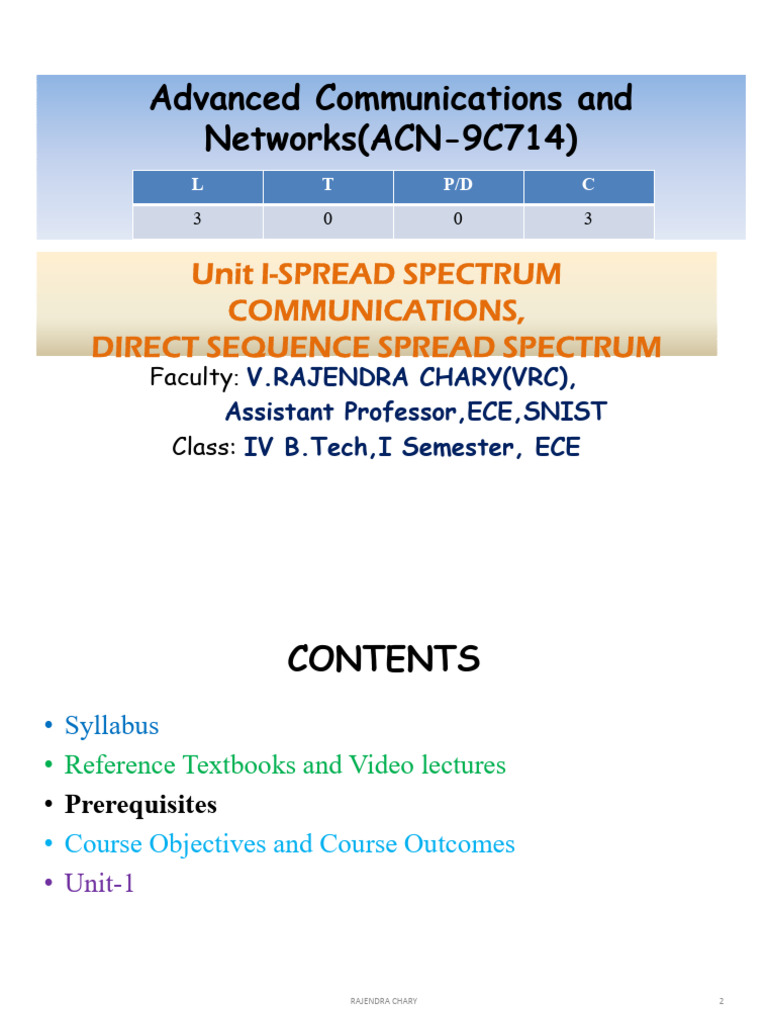 Advanced Communications and Networks(ACN-9C714)

| L | T | P/D | C |
|---|---|---|---|
| 3 | 0 | 0 | 3 |

Unit I-SPREAD SPECTRUM COMMUNICATIONS, DIRECT SEQUENCE SPREAD SPECTRUM

Faculty: V.RAJENDRA CHARY(VRC), Assistant Professor,ECE,SNIST

Class: IV B.Tech,I Semester, ECE

CONTENTS

• Syllabus
• Reference Textbooks and Video lectures
• Prerequisites
• Course Objectives and Course Outcomes
• Unit-1

RAJENDRA CHARY

2